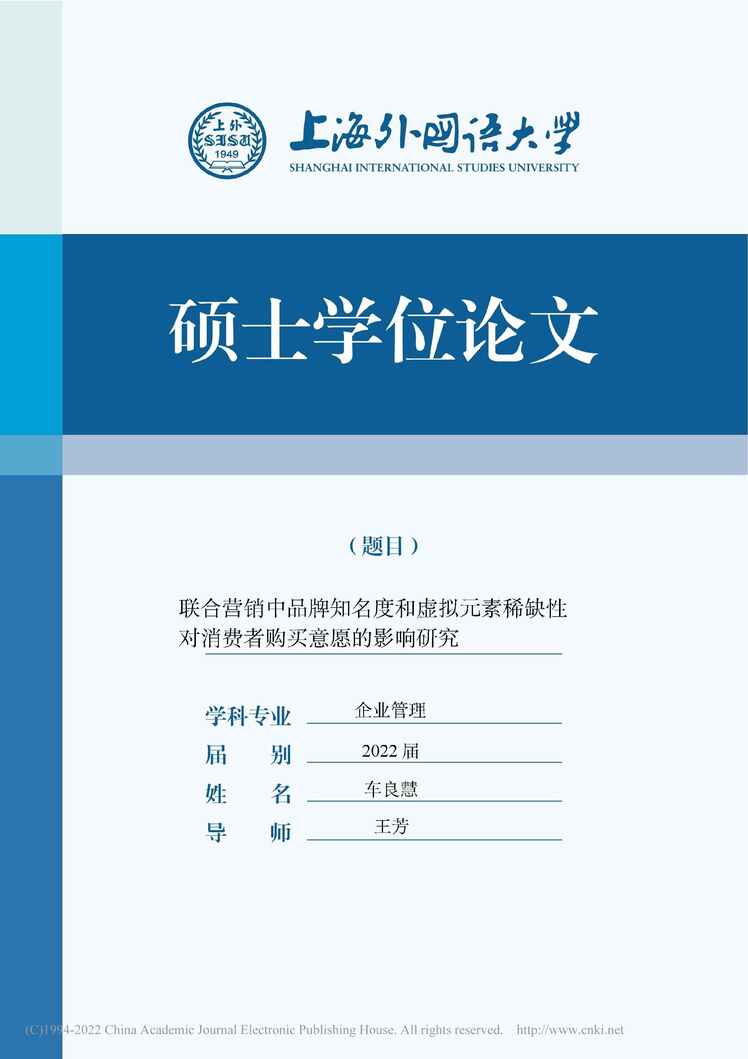 上外
SISU
1949

上海外国语大学
SHANGHAI INTERNATIONAL STUDIES UNIVERSITY

硕士学位论文

（题目）

联合营销中品牌知名度和虚拟元素稀缺性对消费者购买意愿的影响研究

学科专业 企业管理
届　别 2022 届
姓　名 车良慧
导　师 王芳

(C)1994-2022 China Academic Journal Electronic Publishing House. All rights reserved. http://www.cnki.net